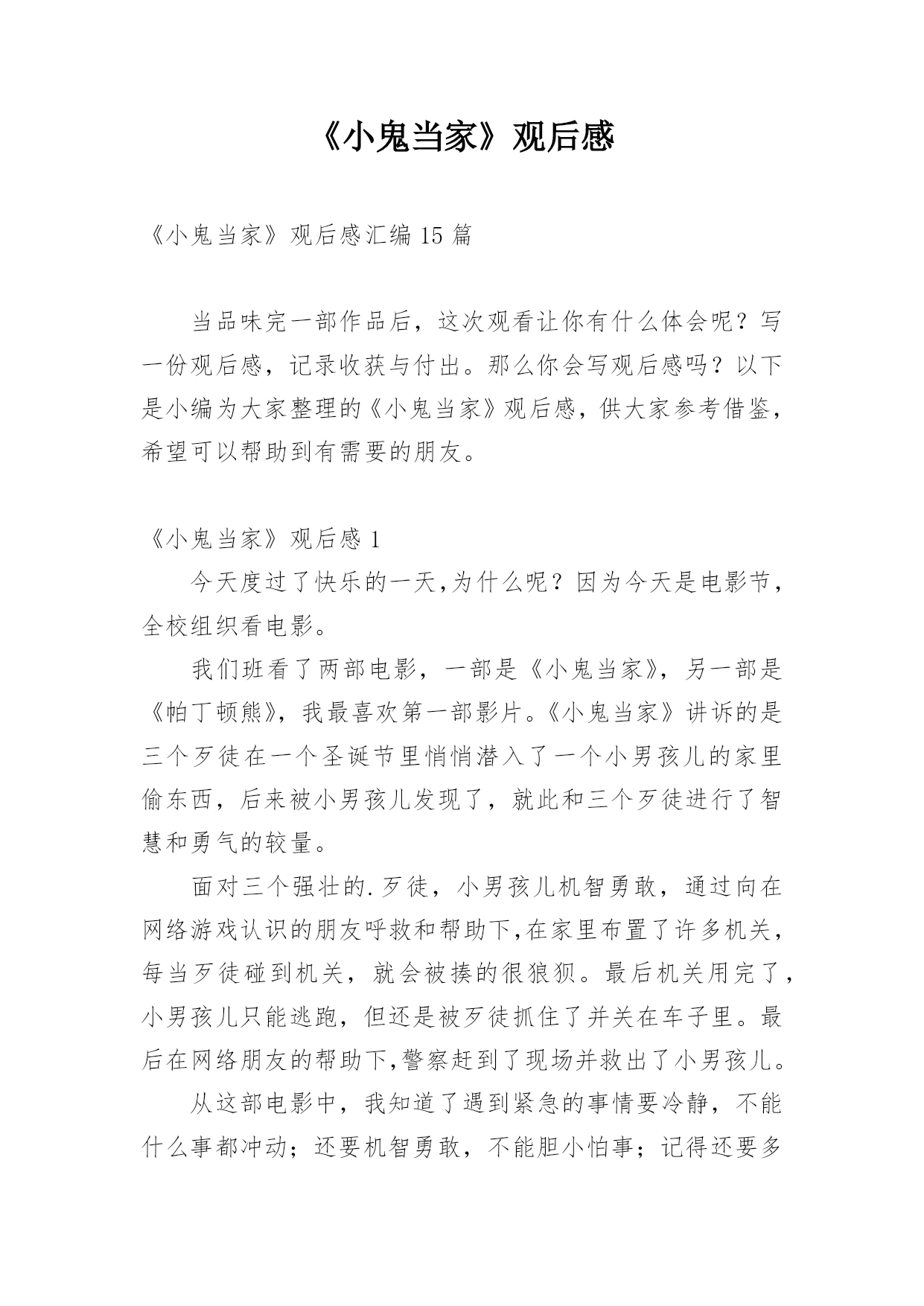 《小鬼当家》观后感

《小鬼当家》观后感汇编 15 篇

当品味完一部作品后，这次观看让你有什么体会呢？写一份观后感，记录收获与付出。那么你会写观后感吗？以下是小编为大家整理的《小鬼当家》观后感，供大家参考借鉴，希望可以帮助到有需要的朋友。

《小鬼当家》观后感 1

今天度过了快乐的一天,为什么呢？因为今天是电影节，全校组织看电影。

我们班看了两部电影，一部是《小鬼当家》，另一部是《帕丁顿熊》，我最喜欢第一部影片。《小鬼当家》讲诉的是三个歹徒在一个圣诞节里悄悄潜入了一个小男孩儿的家里偷东西，后来被小男孩儿发现了，就此和三个歹徒进行了智慧和勇气的较量。

面对三个强壮的.歹徒，小男孩儿机智勇敢，通过向在网络游戏认识的朋友呼救和帮助下,在家里布置了许多机关，每当歹徒碰到机关，就会被揍的很狼狈。最后机关用完了，小男孩儿只能逃跑，但还是被歹徒抓住了并关在车子里。最后在网络朋友的帮助下,警察赶到了现场并救出了小男孩儿。

从这部电影中，我知道了遇到紧急的事情要冷静，不能什么事都冲动；还要机智勇敢，不能胆小怕事；记得还要多